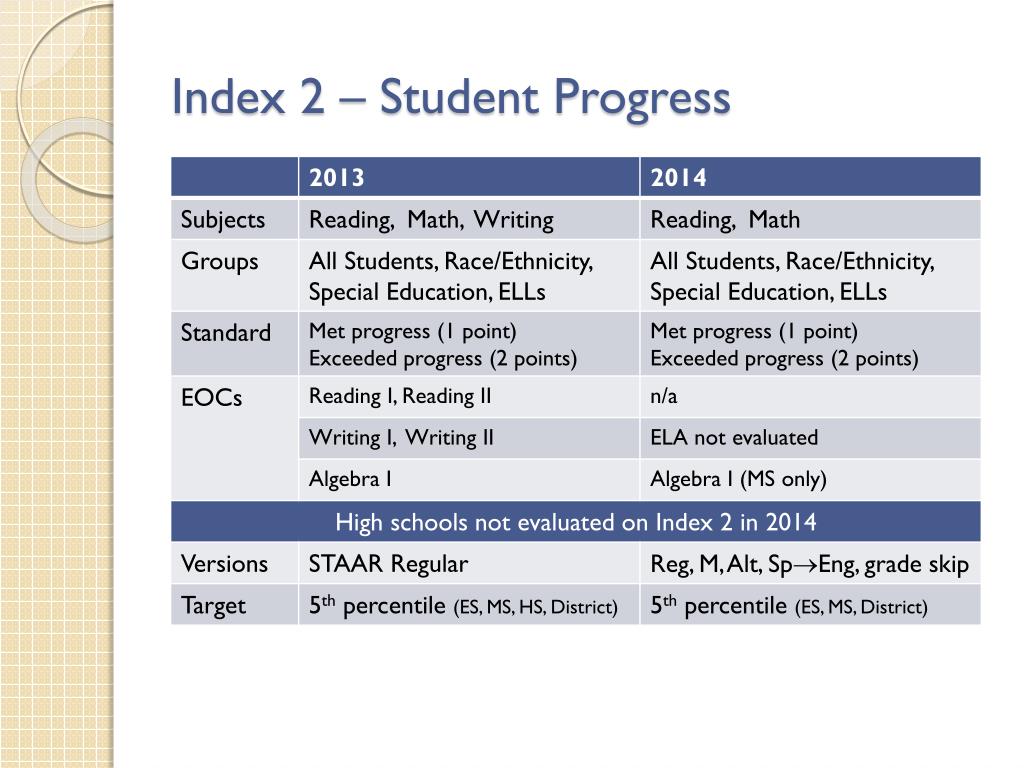 Index 2 – Student Progress

| | 2013 | 2014 |
|---|---|---|
| Subjects | Reading, Math, Writing | Reading, Math |
| Groups | All Students, Race/Ethnicity, Special Education, ELLs | All Students, Race/Ethnicity, Special Education, ELLs |
| Standard | Met progress (1 point) Exceeded progress (2 points) | Met progress (1 point) Exceeded progress (2 points) |
| EOCs | Reading I, Reading II | n/a |
| | Writing I, Writing II | ELA not evaluated |
| | Algebra I | Algebra I (MS only) |
| High schools not evaluated on Index 2 in 2014 | | |
| Versions | STAAR Regular | Reg, M, Alt, Sp$\rightarrow$Eng, grade skip |
| Target | 5$^{th}$ percentile (ES, MS, HS, District) | 5$^{th}$ percentile (ES, MS, District) |